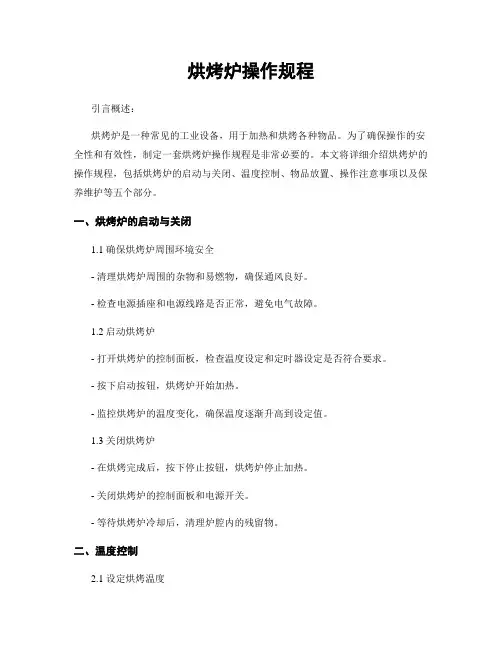 烘烤炉操作规程

引言概述：

烘烤炉是一种常见的工业设备，用于加热和烘烤各种物品。为了确保操作的安全性和有效性，制定一套烘烤炉操作规程是非常必要的。本文将详细介绍烘烤炉的操作规程，包括烘烤炉的启动与关闭、温度控制、物品放置、操作注意事项以及保养维护等五个部分。

一、烘烤炉的启动与关闭

1.1 确保烘烤炉周围环境安全

- 清理烘烤炉周围的杂物和易燃物，确保通风良好。

- 检查电源插座和电源线路是否正常，避免电气故障。

1.2 启动烘烤炉

- 打开烘烤炉的控制面板，检查温度设定和定时器设定是否符合要求。

- 按下启动按钮，烘烤炉开始加热。

- 监控烘烤炉的温度变化，确保温度逐渐升高到设定值。

1.3 关闭烘烤炉

- 在烘烤完成后，按下停止按钮，烘烤炉停止加热。

- 关闭烘烤炉的控制面板和电源开关。

- 等待烘烤炉冷却后，清理炉腔内的残留物。

二、温度控制

2.1 设定烘烤温度